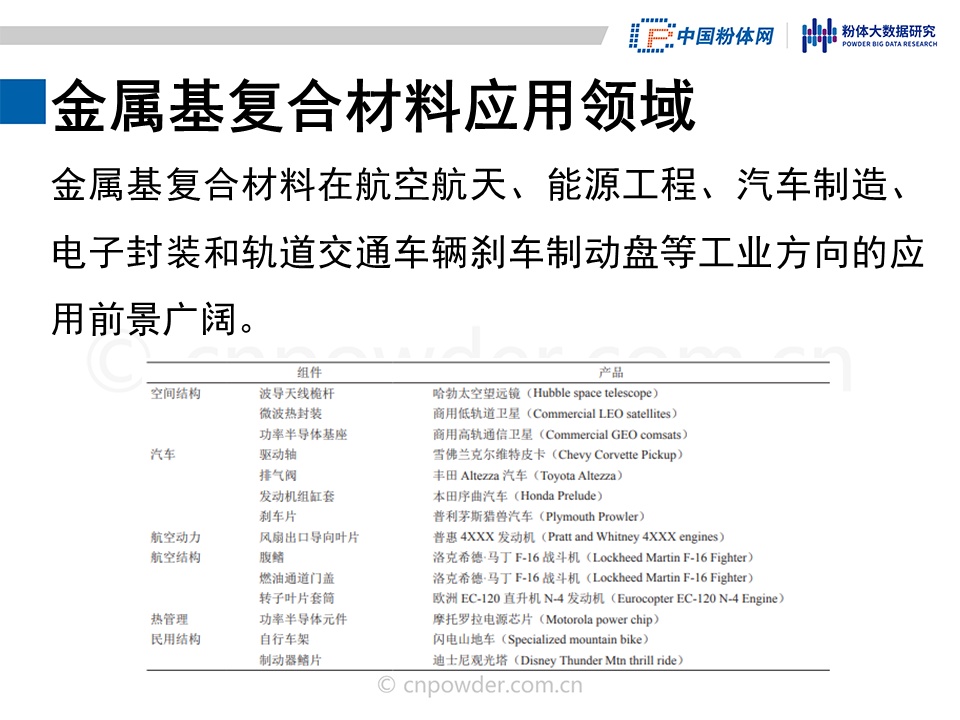 中国粉体网

粉体大数据研究
POWDER BIG DATA RESEARCH

金属基复合材料应用领域

金属基复合材料在航空航天、能源工程、汽车制造、电子封装和轨道交通车辆刹车制动盘等工业方向的应用前景广阔。

© cnpowder.com.cn

| | 组件 | 产品 |
|---|---|---|
| 空间结构 | 波导天线桅杆 | 哈勃太空望远镜（Hubble space telescope） |
| | 微波热封装 | 商用低轨道卫星（Commercial LEO satellites） |
| | 功率半导体基座 | 商用高轨通信卫星（Commercial GEO comsats） |
| 汽车 | 驱动轴 | 雪佛兰克尔维特皮卡（Chevy Corvette Pickup） |
| | 排气阀 | 丰田 Altezza 汽车（Toyota Altezza） |
| | 发动机组缸套 | 本田序曲汽车（Honda Prelude） |
| | 刹车片 | 普利茅斯猎兽汽车（Plymouth Prowler） |
| 航空动力 | 风扇出口导向叶片 | 普惠 4XXX 发动机（Pratt and Whitney 4XXX engines） |
| 航空结构 | 腹鳍 | 洛克希德·马丁 F-16 战斗机（Lockheed Martin F-16 Fighter） |
| | 燃油通道门盖 | 洛克希德·马丁 F-16 战斗机（Lockheed Martin F-16 Fighter） |
| | 转子叶片套筒 | 欧洲 EC-120 直升机 N-4 发动机（Eurocopter EC-120 N-4 Engine） |
| 热管理 | 功率半导体元件 | 摩托罗拉电源芯片（Motorola power chip） |
| 民用结构 | 自行车架 | 闪电山地车（Specialized mountain bike） |
| | 制动器鳍片 | 迪士尼观光塔（Disney Thunder Mtn thrill ride） |

© cnpowder.com.cn